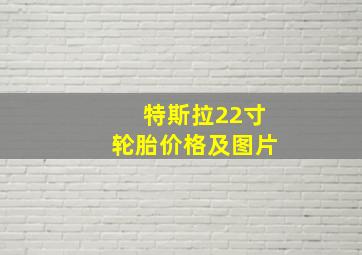 特斯拉22寸
轮胎价格及图片